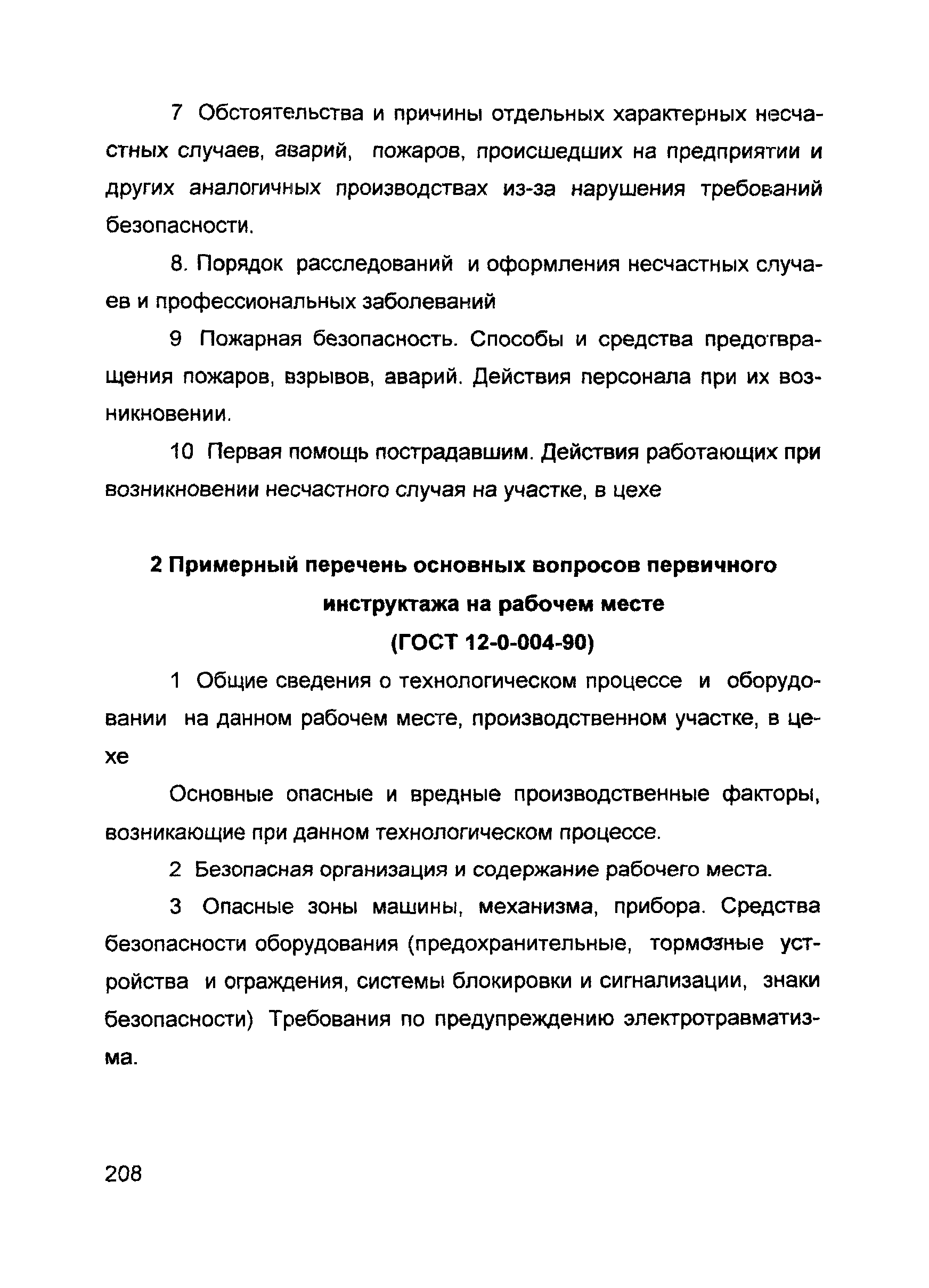 7 Обстоятельства и причины отдельных характерных несчастных случаев, аварий, пожаров, происшедших на предприятии и других аналогичных производствах из-за нарушения требований безопасности.

8. Порядок расследований и оформления несчастных случаев и профессиональных заболеваний

9 Пожарная безопасность. Способы и средства предотвращения пожаров, взрывов, аварий. Действия персонала при их возникновении.

10 Первая помощь пострадавшим. Действия работающих при возникновении несчастного случая на участке, в цехе

2 Примерный перечень основных вопросов первичного инструктажа на рабочем месте (ГОСТ 12-0-004-90)

1 Общие сведения о технологическом процессе и оборудовании на данном рабочем месте, производственном участке, в цехе

Основные опасные и вредные производственные факторы, возникающие при данном технологическом процессе.

2 Безопасная организация и содержание рабочего места.

3 Опасные зоны машины, механизма, прибора. Средства безопасности оборудования (предохранительные, тормозные устройства и ограждения, системы блокировки и сигнализации, знаки безопасности) Требования по предупреждению электротравматизма.

208